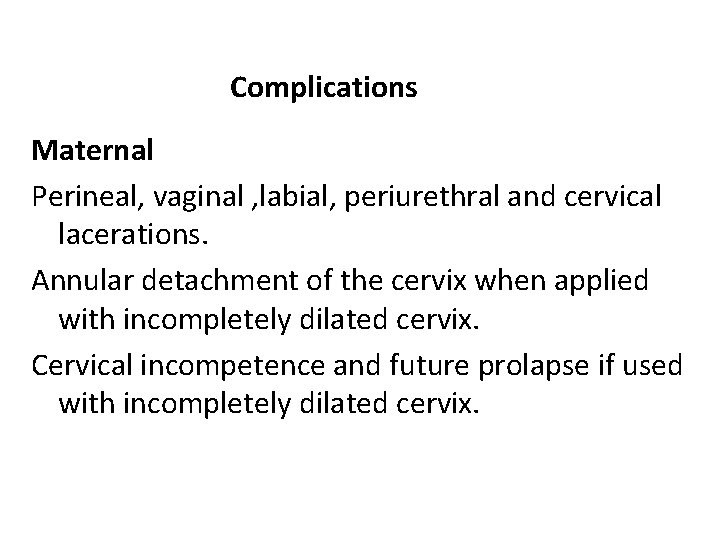 Complications

Maternal

Perineal, vaginal ,labial, periurethral and cervical lacerations.

Annular detachment of the cervix when applied with incompletely dilated cervix.

Cervical incompetence and future prolapse if used with incompletely dilated cervix.